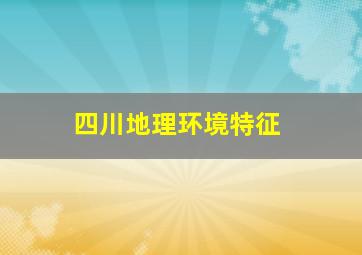 四川地理环境特征